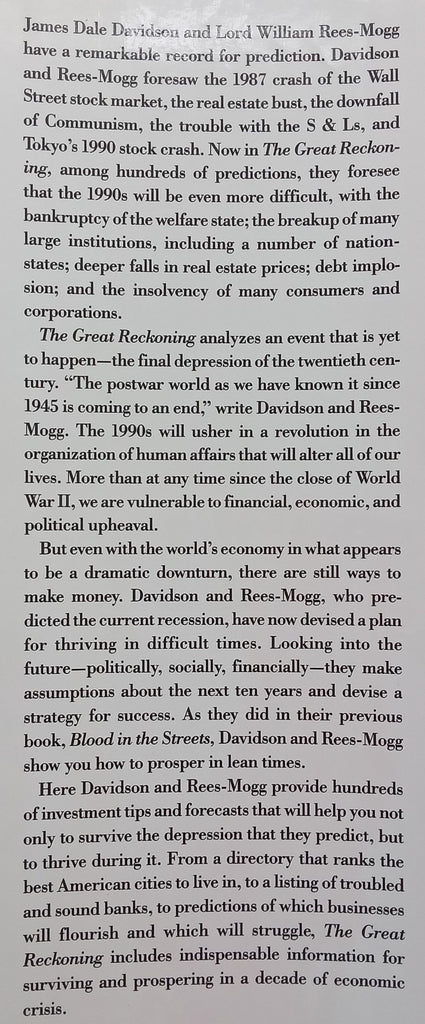 James Dale Davidson and Lord William Rees-Mogg have a remarkable record for prediction. Davidson and Rees-Mogg foresaw the 1987 crash of the Wall Street stock market, the real estate bust, the downfall of Communism, the trouble with the S & Ls, and Tokyo's 1990 stock crash. Now in The Great Reckoning, among hundreds of predictions, they foresee that the 1990s will be even more difficult, with the bankruptcy of the welfare state; the breakup of many large institutions, including a number of nation-states; deeper falls in real estate prices; debt implosion; and the insolvency of many consumers and corporations.

The Great Reckoning analyzes an event that is yet to happen—the final depression of the twentieth century. "The postwar world as we have known it since 1945 is coming to an end," write Davidson and Rees-Mogg. The 1990s will usher in a revolution in the organization of human affairs that will alter all of our lives. More than at any time since the close of World War II, we are vulnerable to financial, economic, and political upheaval.

But even with the world's economy in what appears to be a dramatic downturn, there are still ways to make money. Davidson and Rees-Mogg, who predicted the current recession, have now devised a plan for thriving in difficult times. Looking into the future—politically, socially, financially—they make assumptions about the next ten years and devise a strategy for success. As they did in their previous book, Blood in the Streets, Davidson and Rees-Mogg show you how to prosper in lean times.

Here Davidson and Rees-Mogg provide hundreds of investment tips and forecasts that will help you not only to survive the depression that they predict, but to thrive during it. From a directory that ranks the best American cities to live in, to a listing of troubled and sound banks, to predictions of which businesses will flourish and which will struggle, The Great Reckoning includes indispensable information for surviving and prospering in a decade of economic crisis.